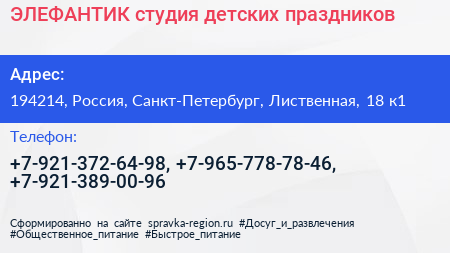 ЭЛЕФАНТИК студия детских праздников

Адрес:

194214, Россия, Санкт-Петербург, Лиственная, 18 к1

Телефон:

+7-921-372-64-98, +7-965-778-78-46, +7-921-389-00-96

Сформированно на сайте spravka-region.ru #Досуг_и_развлечения #Общественное_питание #Быстрое_питание